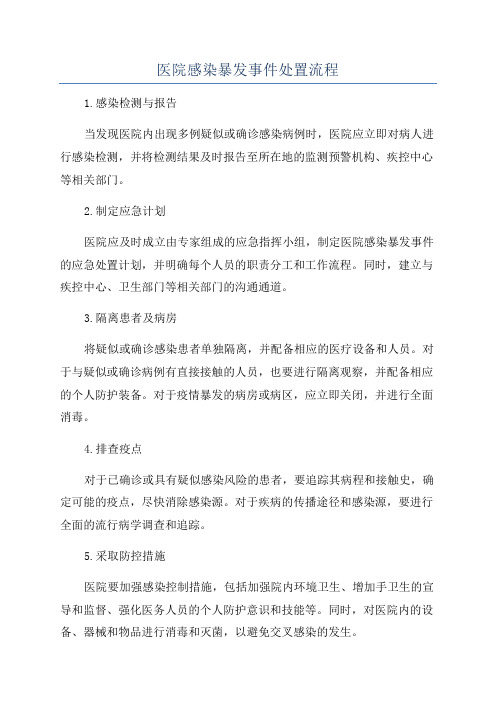 医院感染暴发事件处置流程

1.感染检测与报告

当发现医院内出现多例疑似或确诊感染病例时，医院应立即对病人进行感染检测，并将检测结果及时报告至所在地的监测预警机构、疾控中心等相关部门。

2.制定应急计划

医院应及时成立由专家组成的应急指挥小组，制定医院感染暴发事件的应急处置计划，并明确每个人员的职责分工和工作流程。同时，建立与疾控中心、卫生部门等相关部门的沟通通道。

3.隔离患者及病房

将疑似或确诊感染患者单独隔离，并配备相应的医疗设备和人员。对于与疑似或确诊病例有直接接触的人员，也要进行隔离观察，并配备相应的个人防护装备。对于疫情暴发的病房或病区，应立即关闭，并进行全面消毒。

4.排查疫点

对于已确诊或具有疑似感染风险的患者，要追踪其病程和接触史，确定可能的疫点，尽快消除感染源。对于疾病的传播途径和感染源，要进行全面的流行病学调查和追踪。

5.采取防控措施

医院要加强感染控制措施，包括加强院内环境卫生、增加手卫生的宣导和监督、强化医务人员的个人防护意识和技能等。同时，对医院内的设备、器械和物品进行消毒和灭菌，以避免交叉感染的发生。